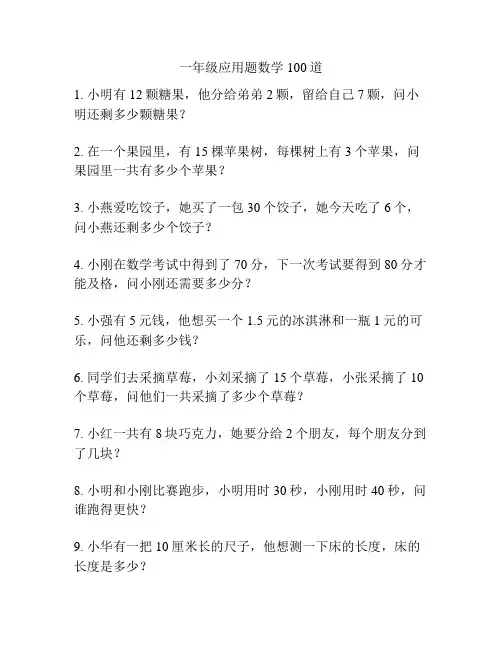 一年级应用题数学 100 道

1. 小明有 12 颗糖果，他分给弟弟 2 颗，留给自己 7 颗，问小明还剩多少颗糖果？

2. 在一个果园里，有 15 棵苹果树，每棵树上有 3 个苹果，问果园里一共有多少个苹果？

3. 小燕爱吃饺子，她买了一包 30 个饺子，她今天吃了 6 个，问小燕还剩多少个饺子？

4. 小刚在数学考试中得到了 70 分，下一次考试要得到 80 分才能及格，问小刚还需要多少分？

5. 小强有 5 元钱，他想买一个 1.5 元的冰淇淋和一瓶 1 元的可乐，问他还剩多少钱？

6. 同学们去采摘草莓，小刘采摘了 15 个草莓，小张采摘了 10 个草莓，问他们一共采摘了多少个草莓？

7. 小红一共有 8 块巧克力，她要分给 2 个朋友，每个朋友分到了几块？

8. 小明和小刚比赛跑步，小明用时 30 秒，小刚用时 40 秒，问谁跑得更快？

9. 小华有一把 10 厘米长的尺子，他想测一下床的长度，床的长度是多少？